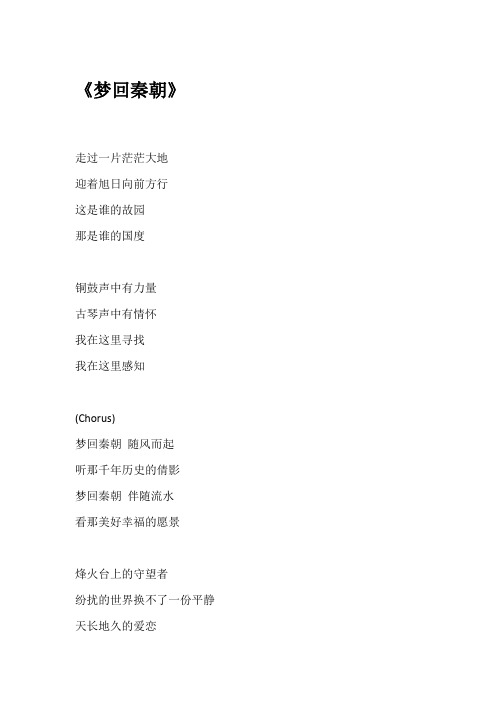 《梦回秦朝》

走过一片茫茫大地
迎着旭日向前方行
这是谁的故园
那是谁的国度

铜鼓声中有力量
古琴声中有情怀
我在这里寻找
我在这里感知

(Chorus)
梦回秦朝 随风而起
听那千年历史的倩影
梦回秦朝 伴随流水
看那美好幸福的愿景

烽火台上的守望者
纷扰的世界换不了一份平静
天长地久的爱恋